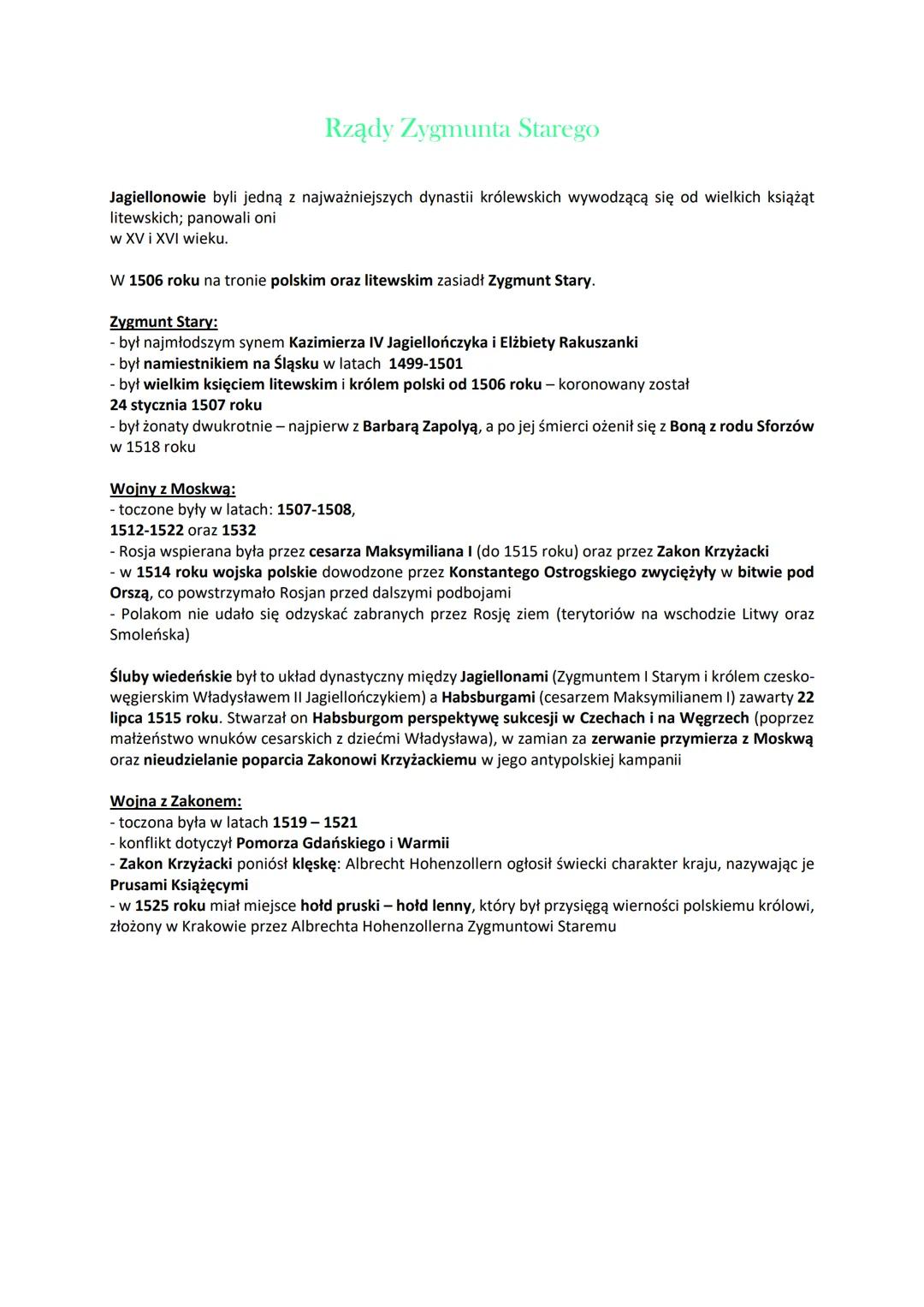 Rządy Zygmunta Starego

Jagiellonowie byli jedną z najważniejszych dynastii królewskich wywodzącą się od wielkich książąt litewskich; panowali oni
w XV i XVI wieku.

W 1506 roku na tronie polskim oraz litewskim zasiadł Zygmunt Stary.

Zygmunt Stary:
- był najmłodszym synem Kazimierza IV Jagiellończyka i Elżbiety Rakuszanki
- był namiestnikiem na Śląsku w latach 1499-1501
- był wielkim księciem litewskim i królem polski od 1506 roku – koronowany został
24 stycznia 1507 roku
- był żonaty dwukrotnie – najpierw z Barbarą Zapolyą, a po jej śmierci ożenił się z Boną z rodu Sforzów w 1518 roku

Wojny z Moskwą:
- toczone były w latach: 1507-1508,
1512-1522 oraz 1532
- Rosja wspierana była przez cesarza Maksymiliana I (do 1515 roku) oraz przez Zakon Krzyżacki
- w 1514 roku wojska polskie dowodzone przez Konstantego Ostrogskiego zwyciężyły w bitwie pod Orszą, co powstrzymało Rosjan przed dalszymi podbojami
- Polakom nie udało się odzyskać zabranych przez Rosję ziem (terytoriów na wschodzie Litwy oraz Smoleńska)

Śluby wiedeńskie był to układ dynastyczny między Jagiellonami (Zygmuntem I Starym i królem czesko-węgierskim Władysławem II Jagiellończykiem) a Habsburgami (cesarzem Maksymilianem I) zawarty 22 lipca 1515 roku. Stwarzał on Habsburgom perspektywę sukcesji w Czechach i na Węgrzech (poprzez małżeństwo wnuków cesarskich z dziećmi Władysława), w zamian za zerwanie przymierza z Moskwą oraz nieudzielanie poparcia Zakonowi Krzyżackiemu w jego antypolskiej kampanii

Wojna z Zakonem:
- toczona była w latach 1519 – 1521
- konflikt dotyczył Pomorza Gdańskiego i Warmii
- Zakon Krzyżacki poniósł klęskę: Albrecht Hohenzollern ogłosił świecki charakter kraju, nazywając je Prusami Książęcymi
- w 1525 roku miał miejsce hołd pruski – hołd lenny, który był przysięgą wierności polskiemu królowi, złożony w Krakowie przez Albrechta Hohenzollerna Zygmuntowi Staremu